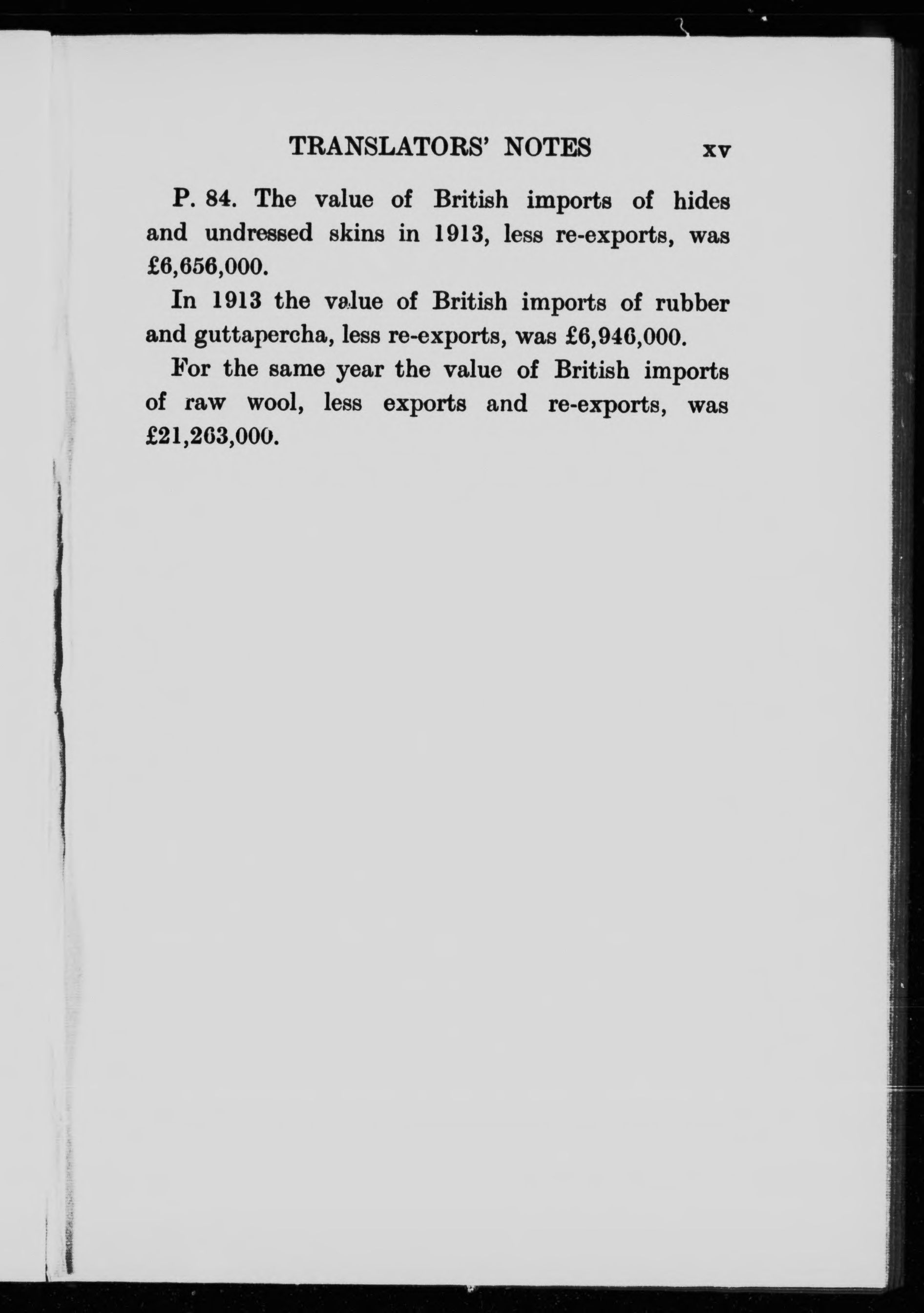 TRANSLATORS' NOTES xv

P. 84. The value of British imports of hides and undressed skins in 1913, less re-exports, was £6,656,000.

In 1913 the value of British imports of rubber and guttapercha, less re-exports, was £6,946,000.

For the same year the value of British imports of raw wool, less exports and re-exports, was £21,263,000.